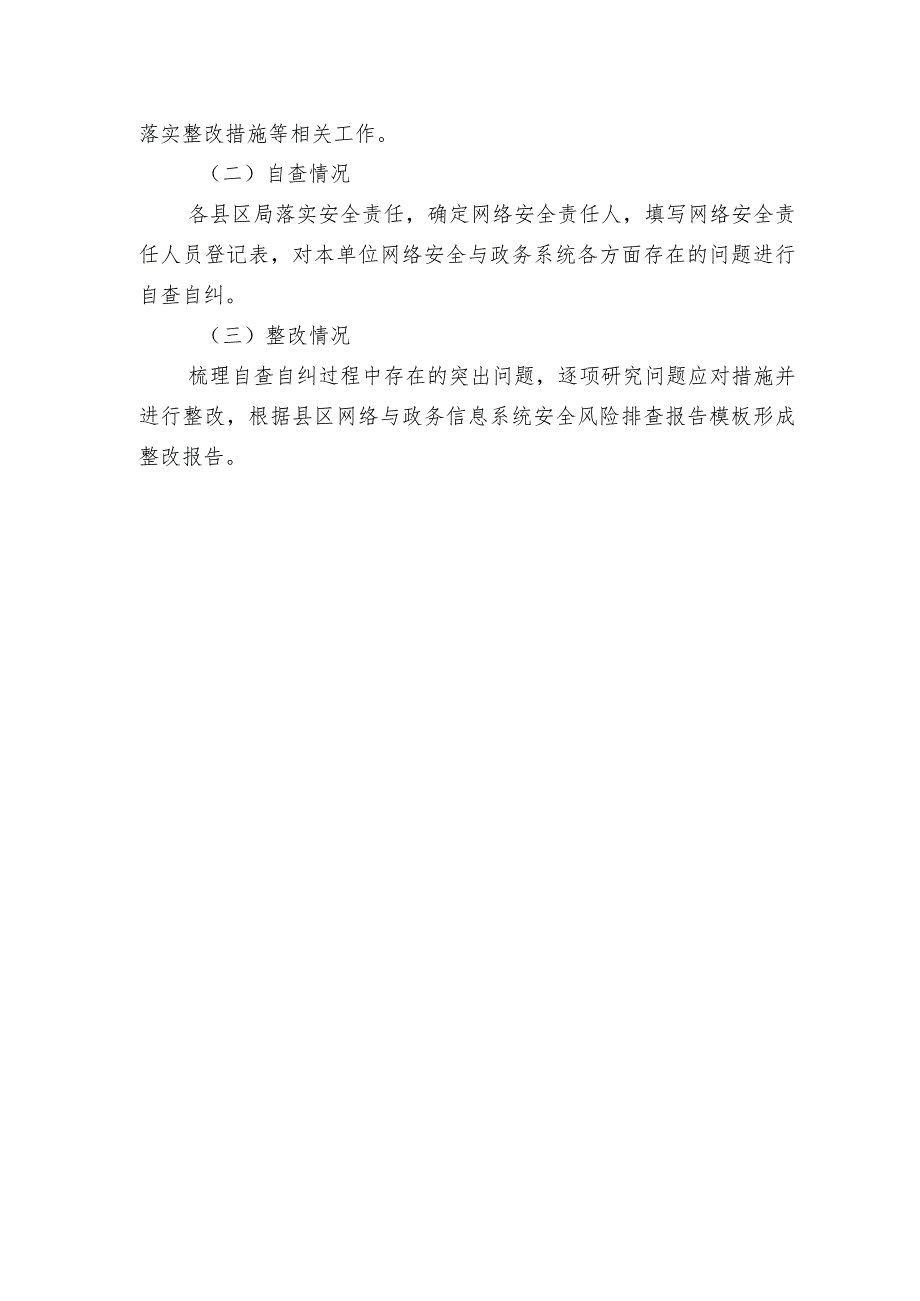 落实整改措施等相关工作。

（二）自查情况

各县区局落实安全责任，确定网络安全责任人，填写网络安全责任人员登记表，对本单位网络安全与政务系统各方面存在的问题进行自查自纠。

（三）整改情况

梳理自查自纠过程中存在的突出问题，逐项研究问题应对措施并进行整改，根据县区网络与政务信息系统安全风险排查报告模板形成整改报告。